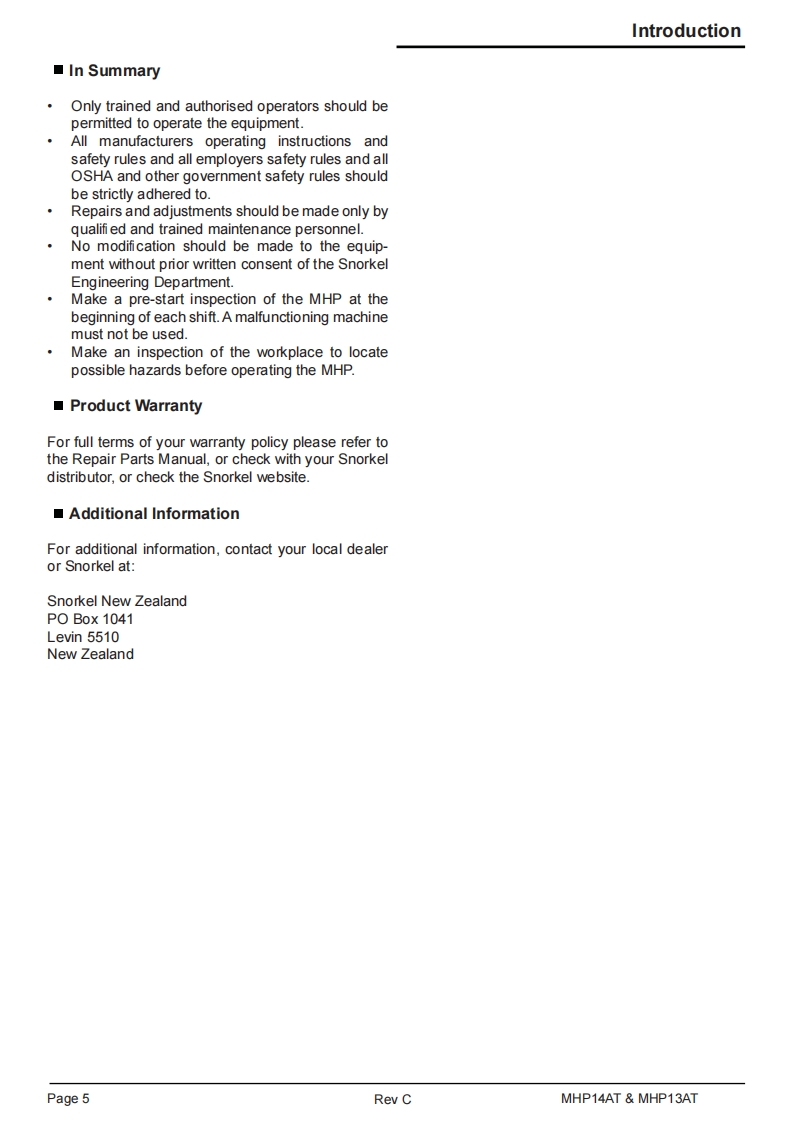 Introduction

■ In Summary

• Only trained and authorised operators should be permitted to operate the equipment.
• All manufacturers operating instructions and safety rules and all employers safety rules and all OSHA and other government safety rules should be strictly adhered to.
• Repairs and adjustments should be made only by qualified and trained maintenance personnel.
• No modification should be made to the equipment without prior written consent of the Snorkel Engineering Department.
• Make a pre-start inspection of the MHP at the beginning of each shift. A malfunctioning machine must not be used.
• Make an inspection of the workplace to locate possible hazards before operating the MHP.

■ Product Warranty

For full terms of your warranty policy please refer to the Repair Parts Manual, or check with your Snorkel distributor, or check the Snorkel website.

■ Additional Information

For additional information, contact your local dealer or Snorkel at:

Snorkel New Zealand
PO Box 1041
Levin 5510
New Zealand

Page 5 Rev C MHP14AT & MHP13AT